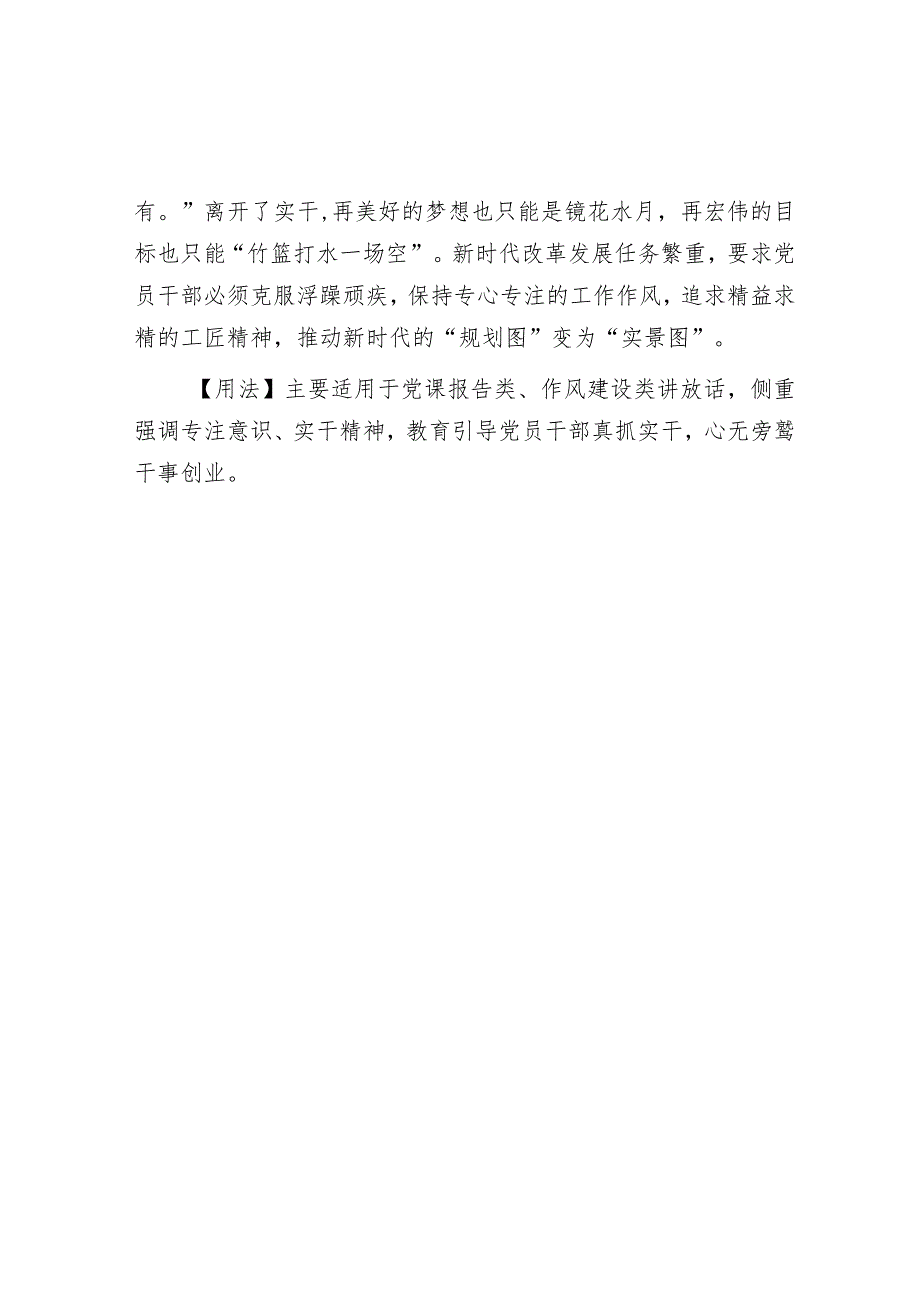 有。”离开了实干,再美好的梦想也只能是镜花水月，再宏伟的目标也只能“竹篮打水一场空”。新时代改革发展任务繁重，要求党员干部必须克服浮躁顽疾，保持专心专注的工作作风，追求精益求精的工匠精神，推动新时代的“规划图”变为“实景图”。

【用法】主要适用于党课报告类、作风建设类讲放话，侧重强调专注意识、实干精神，教育引导党员干部真抓实干，心无旁骛干事创业。